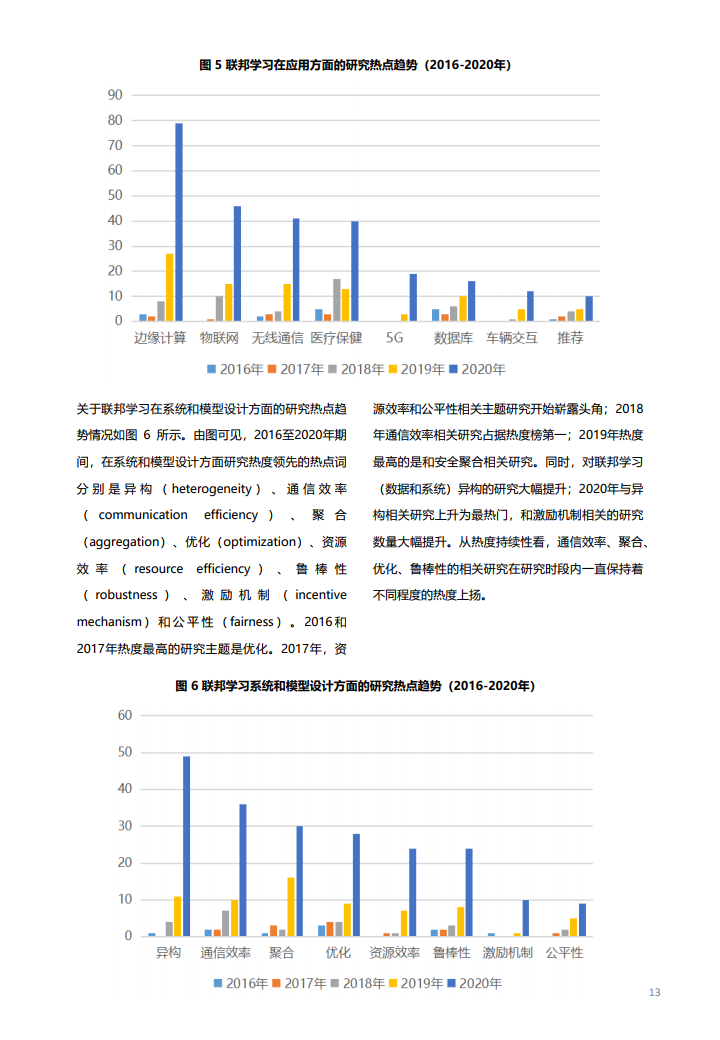 图 5 联邦学习在应用方面的研究热点趋势（2016-2020年）

90
80
70
60
50
40
30
20
10
0

边缘计算 物联网 无线通信 医疗保健 5G 数据库 车辆交互 推荐

2016年 2017年 2018年 2019年 2020年

关于联邦学习在系统和模型设计方面的研究热点趋势情况如图 6 所示。由图可见，2016至2020年期间，在系统和模型设计方面研究热度领先的热点词分别是异构（heterogeneity）、通信效率（communication efficiency）、聚合（aggregation）、优化（optimization）、资源效率（resource efficiency）、鲁棒性（robustness）、激励机制（incentive mechanism）和公平性（fairness）。2016和2017年热度最高的研究主题是优化。2017年，资源效率和公平性相关主题研究开始崭露头角；2018年通信效率相关研究占据热度榜第一；2019年热度最高的是和安全聚合相关研究。同时，对联邦学习（数据和系统）异构的研究大幅提升；2020年与异构相关研究上升为最热门，和激励机制相关的研究数量大幅提升。从热度持续性看，通信效率、聚合、优化、鲁棒性的相关研究在研究时段内一直保持着不同程度的热度上扬。

图 6 联邦学习系统和模型设计方面的研究热点趋势（2016-2020年）

60
50
40
30
20
10
0

异构 通信效率 聚合 优化 资源效率 鲁棒性 激励机制 公平性

2016年 2017年 2018年 2019年 2020年

13